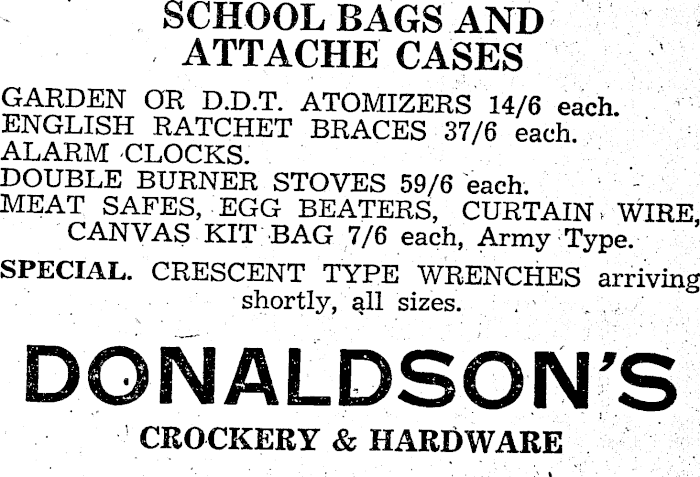 SCHOOL BAGS AND ATTACHE CASES

GARDEN OR D.D.T. ATOMIZERS 14/6 each.
ENGLISH RATCHET BRACES 37/6 each.
ALARM CLOCKS.
DOUBLE BURNER STOVES 59/6 each.
MEAT SAFES, EGG BEATERS, CURTAIN WIRE, CANVAS KIT BAG 7/6 each, Army Type.

SPECIAL. CRESCENT TYPE WRENCHES arriving shortly, all sizes.

DONALDSON'S

CROCKERY & HARDWARE